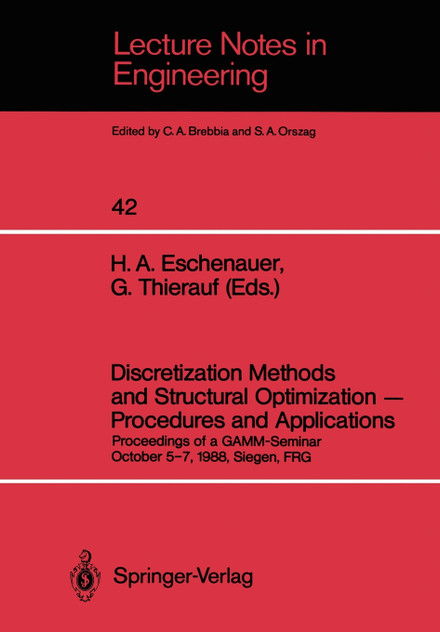 Lecture Notes in Engineering

Edited by C. A. Brebbia and S. A. Orszag

42

H. A. Eschenauer, G. Thierauf (Eds.)

Discretization Methods and Structural Optimization — Procedures and Applications

Proceedings of a GAMM-Seminar October 5–7, 1988, Siegen, FRG

Springer-Verlag